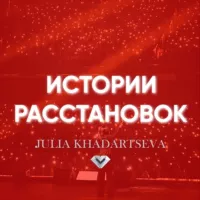 ИСТОРИИ РАССТАНОВОК

JULIA KHADARTSEVA